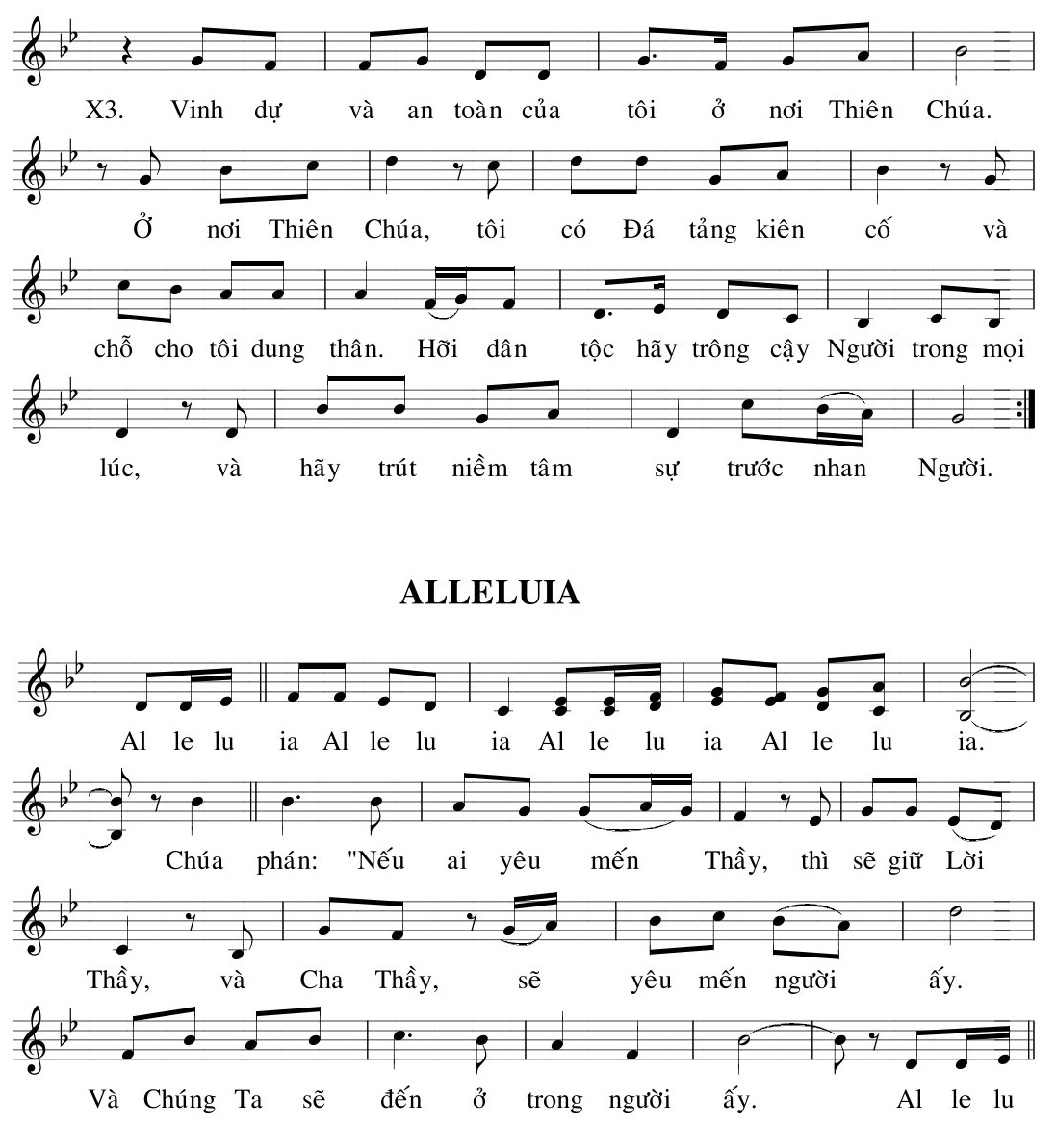 X3. Vinh dự và an toàn của tôi ở nơi Thiên Chúa.

Ở nơi Thiên Chúa, tôi có Đá tảng kiên cố và

chỗ cho tôi dung thân. Hỡi dân tộc hãy trông cậy Người trong mọi

lúc, và hãy trút niềm tâm sự trước nhan Người.

ALLELUIA

Al le lu ia Al le lu ia Al le lu ia Al le lu ia.

Chúa phán: "Nếu ai yêu mến Thầy, thì sẽ giữ Lời

Thầy, và Cha Thầy, sẽ yêu mến người ấy.

Và Chúng Ta sẽ đến ở trong người ấy. Al le lu